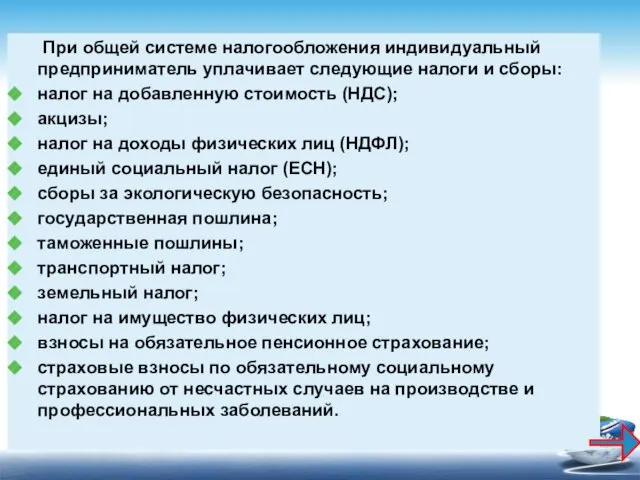 При общей системе налогообложения индивидуальный предприниматель уплачивает следующие налоги и сборы:
налог на добавленную стоимость (НДС);
акцизы;
налог на доходы физических лиц (НДФЛ);
единый социальный налог (ЕСН);
сборы за экологическую безопасность;
государственная пошлина;
таможенные пошлины;
транспортный налог;
земельный налог;
налог на имущество физических лиц;
взносы на обязательное пенсионное страхование;
страховые взносы по обязательному социальному страхованию от несчастных случаев на производстве и профессиональных заболеваний.